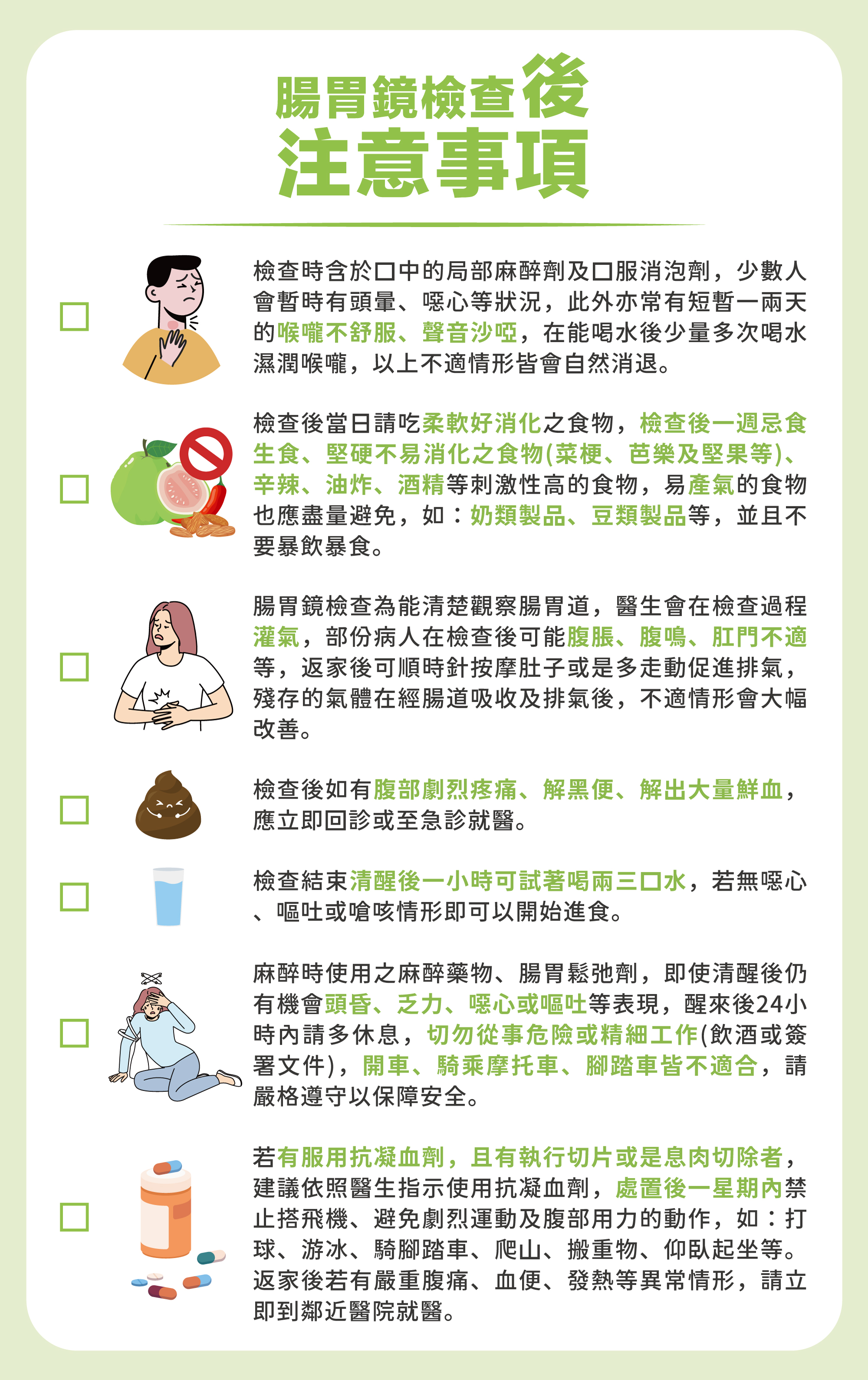 腸胃鏡檢查後
注意事項

檢查時含於口中的局部麻醉劑及口服消泡劑，少數人會暫時有頭暈、噁心等狀況，此外亦常有短暫一兩天的喉嚨不舒服、聲音沙啞，在能喝水後少量多次喝水濕潤喉嚨，以上不適情形皆會自然消退。

檢查後當日請吃柔軟好消化之食物，檢查後一週忌食生食、堅硬不易消化之食物(菜梗、芭樂及堅果等)、辛辣、油炸、酒精等刺激性高的食物，易產氣的食物也應盡量避免，如：奶類製品、豆類製品等，並且不要暴飲暴食。

腸胃鏡檢查為能清楚觀察腸胃道，醫生會在檢查過程灌氣，部份病人在檢查後可能腹脹、腹鳴、肛門不適等，返家後可順時針按摩肚子或是多走動促進排氣，殘存的氣體在經腸道吸收及排氣後，不適情形會大幅改善。

檢查後如有腹部劇烈疼痛、解黑便、解出大量鮮血，應立即回診或至急診就醫。

檢查結束清醒後一小時可試著喝兩三口水，若無噁心、嘔吐或嗆咳情形即可以開始進食。

麻醉時使用之麻醉藥物、腸胃鬆弛劑，即使清醒後仍有機會頭昏、乏力、噁心或嘔吐等表現，醒來後24小時內請多休息，切勿從事危險或精細工作(飲酒或簽署文件)，開車、騎乘摩托車、腳踏車皆不適合，請嚴格遵守以保障安全。

若有服用抗凝血劑，且有執行切片或是息肉切除者，建議依照醫生指示使用抗凝血劑，處置後一星期內禁止搭飛機、避免劇烈運動及腹部用力的動作，如：打球、游泳、騎腳踏車、爬山、搬重物、仰臥起坐等。返家後若有嚴重腹痛、血便、發熱等異常情形，請立即到鄰近醫院就醫。